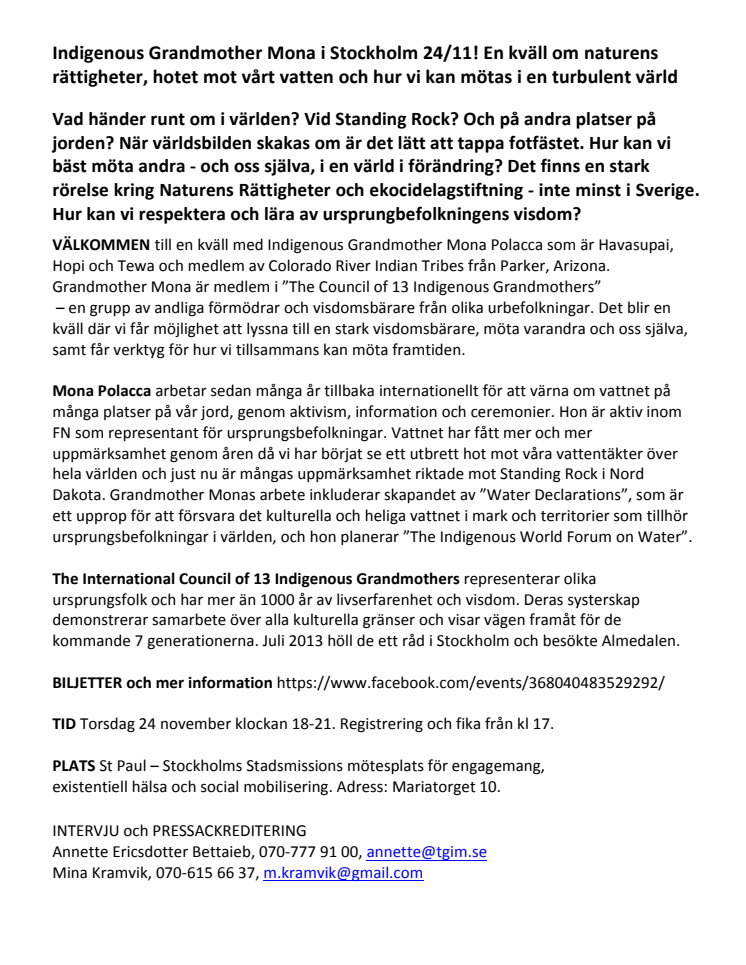 Indigenous Grandmother Mona i Stockholm 24/11! En kväll om naturens rättigheter, hotet mot vårt vatten och hur vi kan mötas i en turbulent värld

Vad händer runt om i världen? Vid Standing Rock? Och på andra platser på jorden? När världsbilden skakas om är det lätt att tappa fotfästet. Hur kan vi bäst möta andra - och oss själva, i en värld i förändring? Det finns en stark rörelse kring Naturens Rättigheter och ekocidelagstiftning - inte minst i Sverige. Hur kan vi respektera och lära av ursprungbefolkningens visdom?

VÄLKOMMEN till en kväll med Indigenous Grandmother Mona Polacca som är Havasupai, Hopi och Tewa och medlem av Colorado River Indian Tribes från Parker, Arizona. Grandmother Mona är medlem i ”The Council of 13 Indigenous Grandmothers” – en grupp av andliga förmödrar och visdomsbärare från olika urbefolkningar. Det blir en kväll där vi får möjlighet att lyssna till en stark visdomsbärare, möta varandra och oss själva, samt får verktyg för hur vi tillsammans kan möta framtiden.

Mona Polacca arbetar sedan många år tillbaka internationellt för att värna om vattnet på många platser på vår jord, genom aktivism, information och ceremonier. Hon är aktiv inom FN som representant för ursprungsbefolkningar. Vattnet har fått mer och mer uppmärksamhet genom åren då vi har börjat se ett utbrett hot mot våra vattentäkter över hela världen och just nu är mångas uppmärksamhet riktade mot Standing Rock i Nord Dakota. Grandmother Monas arbete inkluderar skapandet av ”Water Declarations”, som är ett upprop för att försvara det kulturella och heliga vattnet i mark och territorier som tillhör ursprungsbefolkningar i världen, och hon planerar ”The Indigenous World Forum on Water”.

The International Council of 13 Indigenous Grandmothers representerar olika ursprungsfolk och har mer än 1000 år av livserfarenhet och visdom. Deras systerskap demonstrerar samarbete över alla kulturella gränser och visar vägen framåt för de kommande 7 generationerna. Juli 2013 höll de ett råd i Stockholm och besökte Almedalen.

BILJETTER och mer information https://www.facebook.com/events/368040483529292/

TID Torsdag 24 november klockan 18-21. Registrering och fika från kl 17.

PLATS St Paul – Stockholms Stadsmissions mötesplats för engagemang, existentiell hälsa och social mobilisering. Adress: Mariatorget 10.

INTERVJU och PRESSACKREDITERING
Annette Ericsdotter Bettaieb, 070-777 91 00, annette@tgim.se
Mina Kramvik, 070-615 66 37, m.kramvik@gmail.com